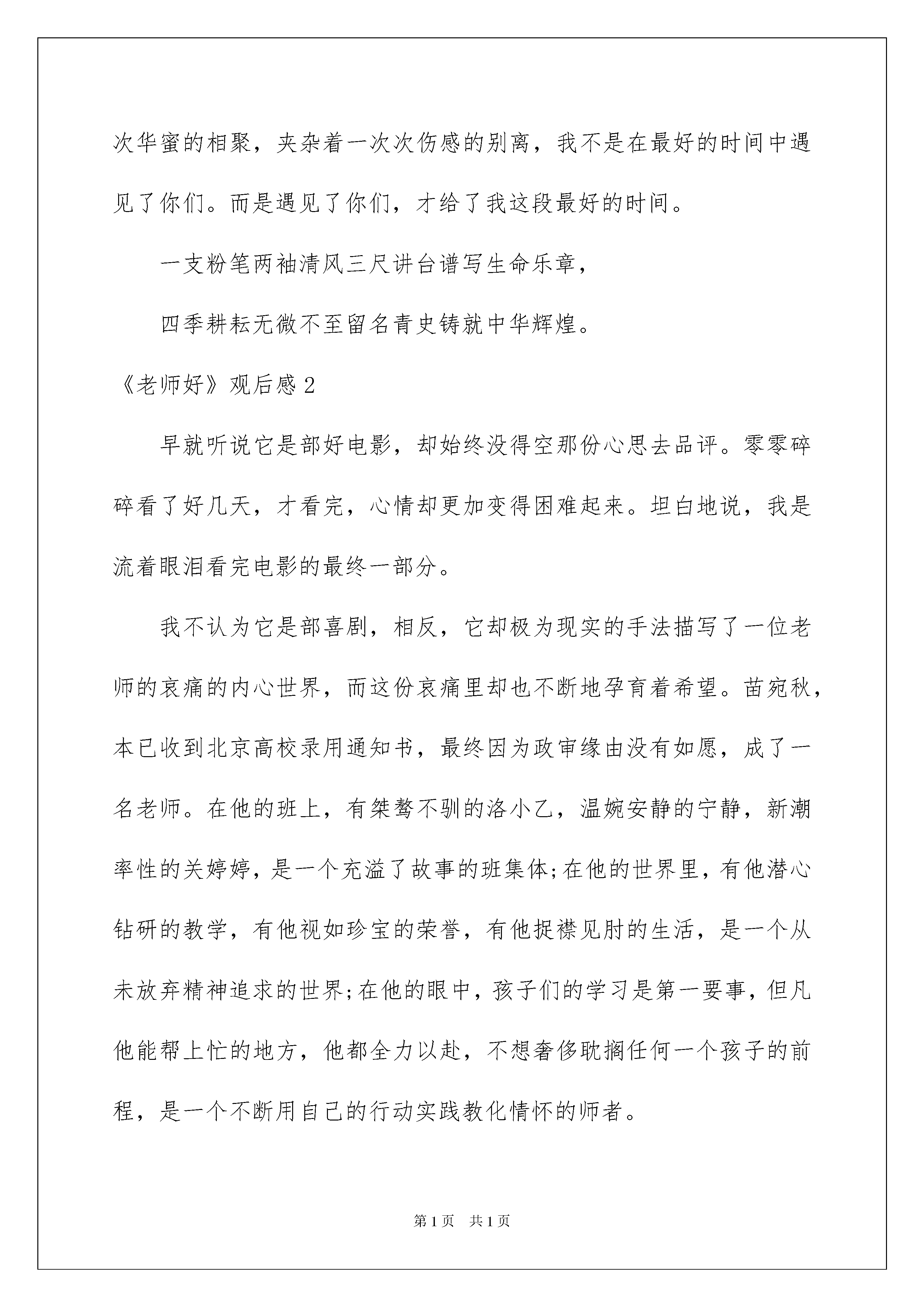 次华蜜的相聚，夹杂着一次次伤感的别离，我不是在最好的时间中遇见了你们。而是遇见了你们，才给了我这段最好的时间。

一支粉笔两袖清风三尺讲台谱写生命乐章，

四季耕耘无微不至留名青史铸就中华辉煌。

《老师好》观后感 2

早就听说它是部好电影，却始终没得空那份心思去品评。零零碎碎看了好几天，才看完，心情却更加变得困难起来。坦白地说，我是流着眼泪看完电影的最终一部分。

我不认为它是部喜剧，相反，它却极为现实的手法描写了一位老师的哀痛的内心世界，而这份哀痛里却也不断地孕育着希望。苗宛秋，本已收到北京高校录用通知书，最终因为政审缘由没有如愿，成了一名老师。在他的班上，有桀骜不驯的洛小乙，温婉安静的宁静，新潮率性的关婷婷，是一个充溢了故事的班集体;在他的世界里，有他潜心钻研的教学，有他视如珍宝的荣誉，有他捉襟见肘的生活，是一个从未放弃精神追求的世界;在他的眼中，孩子们的学习是第一要事，但凡他能帮上忙的地方，他都全力以赴，不想奢侈耽搁任何一个孩子的前程，是一个不断用自己的行动实践教化情怀的师者。

第 1 页 共 1 页